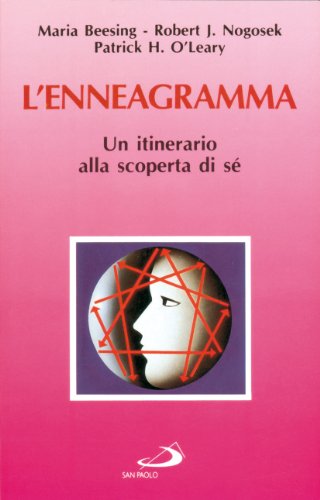 Maria Beesing - Robert J. Nogosek
Patrick H. O'Leary

L'ENNEAGRAMMA

Un itinerario
alla scoperta di sé

SAN PAOLO